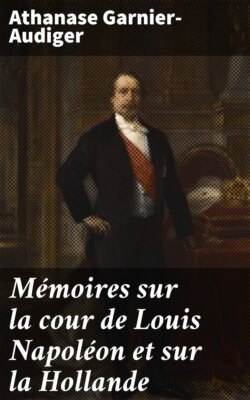 Athanase Garnier-Audiger

Mémoires sur la cour de Louis Napoléon et sur la Hollande